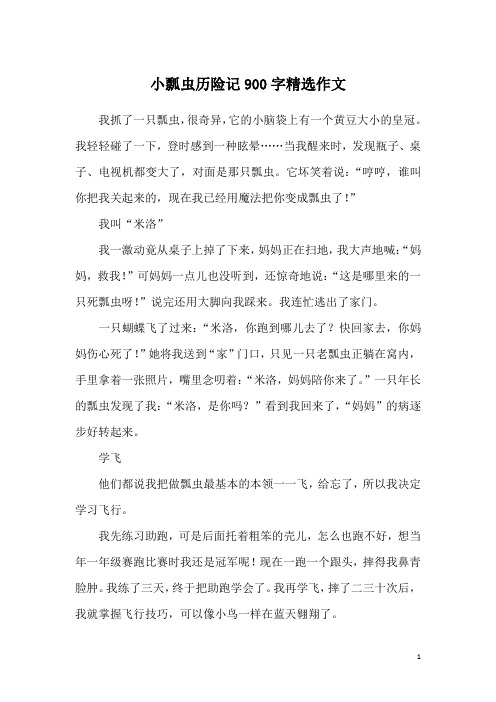 小瓢虫历险记900字精选作文

我抓了一只瓢虫，很奇异，它的小脑袋上有一个黄豆大小的皇冠。我轻轻碰了一下，登时感到一种眩晕……当我醒来时，发现瓶子、桌子、电视机都变大了，对面是那只瓢虫。它坏笑着说：“哼哼，谁叫你把我关起来的，现在我已经用魔法把你变成瓢虫了！”

我叫“米洛”

我一激动竟从桌子上掉了下来，妈妈正在扫地，我大声地喊：“妈妈，救我！”可妈妈一点儿也没听到，还惊奇地说：“这是哪里来的一只死瓢虫呀！”说完还用大脚向我踩来。我连忙逃出了家门。

一只蝴蝶飞了过来：“米洛，你跑到哪儿去了？快回家去，你妈妈伤心死了！”她将我送到“家”门口，只见一只老瓢虫正躺在窝内，手里拿着一张照片，嘴里念叨着：“米洛，妈妈陪你来了。”一只年长的瓢虫发现了我：“米洛，是你吗？”看到我回来了，“妈妈”的病逐步好转起来。

学飞

他们都说我把做瓢虫最基本的本领一一飞，给忘了，所以我决定学习飞行。

我先练习助跑，可是后面托着粗笨的壳儿，怎么也跑不好，想当年一年级赛跑比赛时我还是冠军呢！现在一跑一个跟头，摔得我鼻青脸肿。我练了三天，终于把助跑学会了。我再学飞，摔了二三十次后，我就掌握飞行技巧，可以像小鸟一样在蓝天翱翔了。

1